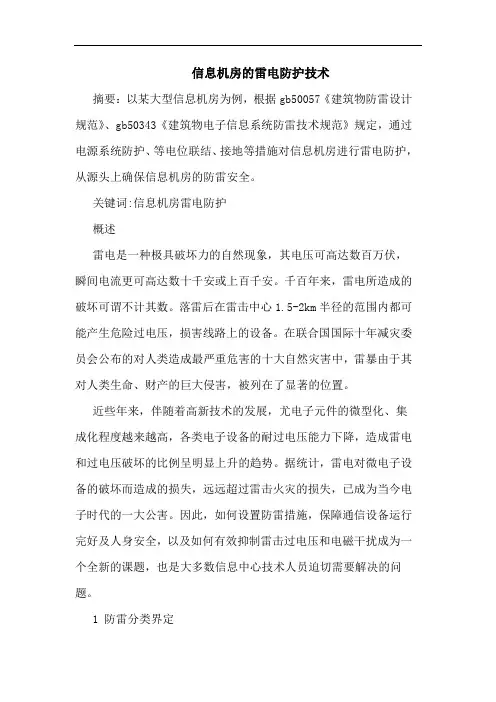 信息机房的雷电防护技术

摘要：以某大型信息机房为例，根据gb50057《建筑物防雷设计规范》、gb50343《建筑物电子信息系统防雷技术规范》规定，通过电源系统防护、等电位联结、接地等措施对信息机房进行雷电防护，从源头上确保信息机房的防雷安全。

关键词:信息机房雷电防护

概述

雷电是一种极具破坏力的自然现象，其电压可高达数百万伏，瞬间电流更可高达数十千安或上百千安。千百年来，雷电所造成的破坏可谓不计其数。落雷后在雷击中心1.5-2km半径的范围内都可能产生危险过电压，损害线路上的设备。在联合国国际十年减灾委员会公布的对人类造成最严重危害的十大自然灾害中，雷暴由于其对人类生命、财产的巨大侵害，被列在了显著的位置。

近些年来，伴随着高新技术的发展，尤电子元件的微型化、集成化程度越来越高，各类电子设备的耐过电压能力下降，造成雷电和过电压破坏的比例呈明显上升的趋势。据统计，雷电对微电子设备的破坏而造成的损失，远远超过雷击火灾的损失，已成为当今电子时代的一大公害。因此，如何设置防雷措施，保障通信设备运行完好及人身安全，以及如何有效抑制雷击过电压和电磁干扰成为一个全新的课题，也是大多数信息中心技术人员迫切需要解决的问题。

1 防雷分类界定